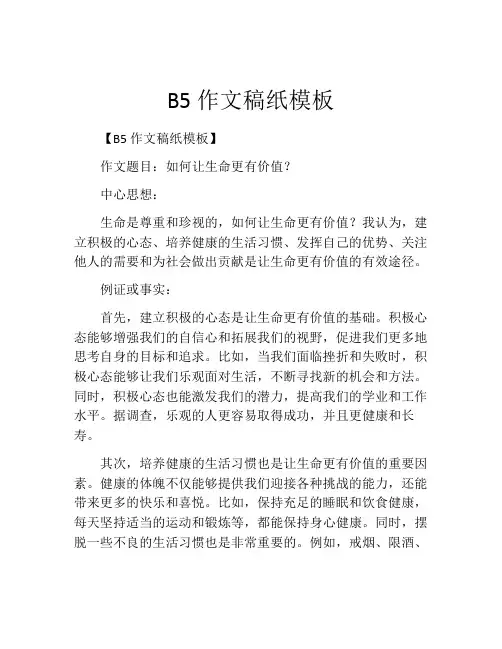 B5 作文稿纸模板

【B5 作文稿纸模板】

作文题目：如何让生命更有价值？

中心思想：

生命是尊重和珍视的，如何让生命更有价值？我认为，建立积极的心态、培养健康的生活习惯、发挥自己的优势、关注他人的需要和为社会做出贡献是让生命更有价值的有效途径。

例证或事实：

首先，建立积极的心态是让生命更有价值的基础。积极心态能够增强我们的自信心和拓展我们的视野，促进我们更多地思考自身的目标和追求。比如，当我们面临挫折和失败时，积极心态能够让我们乐观面对生活，不断寻找新的机会和方法。同时，积极心态也能激发我们的潜力，提高我们的学业和工作水平。据调查，乐观的人更容易取得成功，并且更健康和长寿。

其次，培养健康的生活习惯也是让生命更有价值的重要因素。健康的体魄不仅能够提供我们迎接各种挑战的能力，还能带来更多的快乐和喜悦。比如，保持充足的睡眠和饮食健康，每天坚持适当的运动和锻炼等，都能保持身心健康。同时，摆脱一些不良的生活习惯也是非常重要的。例如，戒烟、限酒、